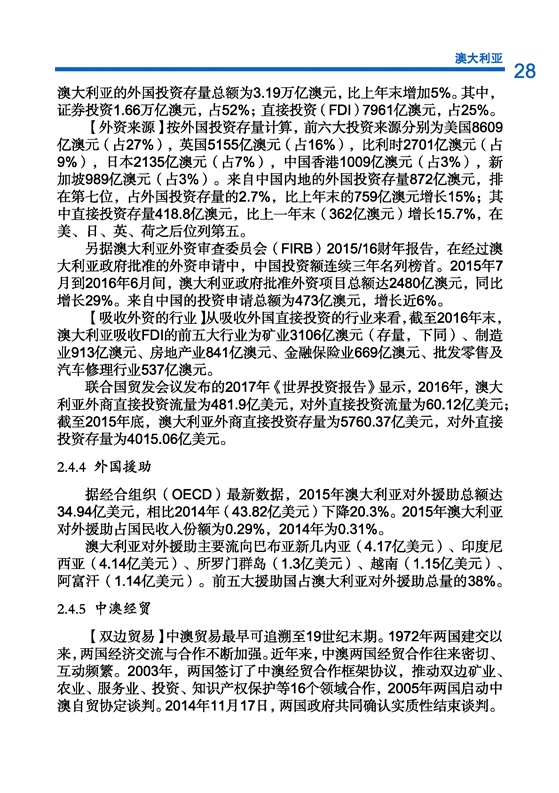 澳大利亚 28

澳大利亚的外国投资存量总额为3.19万亿澳元，比上年末增加5%。其中，证券投资1.66万亿澳元，占52%；直接投资（FDI）7961亿澳元，占25%。

【外资来源】按外国投资存量计算，前六大投资来源分别为美国8609亿澳元（占27%），英国5155亿澳元（占16%），比利时2701亿澳元（占9%），日本2135亿澳元（占7%），中国香港1009亿澳元（占3%），新加坡989亿澳元（占3%）。来自中国内地的外国投资存量872亿澳元，排在第七位，占外国投资存量的2.7%，比上年末的759亿澳元增长15%；其中直接投资存量418.8亿澳元，比上一年末（362亿澳元）增长15.7%，在美、日、英、荷之后位列第五。

另据澳大利亚外资审查委员会（FIRB）2015/16财年报告，在经过澳大利亚政府批准的外资申请中，中国投资额连续三年名列榜首。2015年7月到2016年6月间，澳大利亚政府批准外资项目总额达2480亿澳元，同比增长29%。来自中国的投资申请总额为473亿澳元，增长近6%。

【吸收外资的行业】从吸收外国直接投资的行业来看，截至2016年末，澳大利亚吸收FDI的前五大行业为矿业3106亿澳元（存量，下同）、制造业913亿澳元、房地产业841亿澳元、金融保险业669亿澳元、批发零售及汽车修理行业537亿澳元。

联合国贸发会议发布的2017年《世界投资报告》显示，2016年，澳大利亚外商直接投资流量为481.9亿美元，对外直接投资流量为60.12亿美元；截至2015年底，澳大利亚外商直接投资存量为5760.37亿美元，对外直接投资存量为4015.06亿美元。

2.4.4 外国援助

据经合组织（OECD）最新数据，2015年澳大利亚对外援助总额达34.94亿美元，相比2014年（43.82亿美元）下降20.3%。2015年澳大利亚对外援助占国民收入份额为0.29%，2014年为0.31%。

澳大利亚对外援助主要流向巴布亚新几内亚（4.17亿美元）、印度尼西亚（4.14亿美元）、所罗门群岛（1.3亿美元）、越南（1.15亿美元）、阿富汗（1.14亿美元）。前五大援助国占澳大利亚对外援助总量的38%。

2.4.5 中澳经贸

【双边贸易】中澳贸易最早可追溯至19世纪末期。1972年两国建交以来，两国经济交流与合作不断加强。近年来，中澳两国经贸合作往来密切、互动频繁。2003年，两国签订了中澳经贸合作框架协议，推动双边矿业、农业、服务业、投资、知识产权保护等16个领域合作，2005年两国启动中澳自贸协定谈判。2014年11月17日，两国政府共同确认实质性结束谈判。